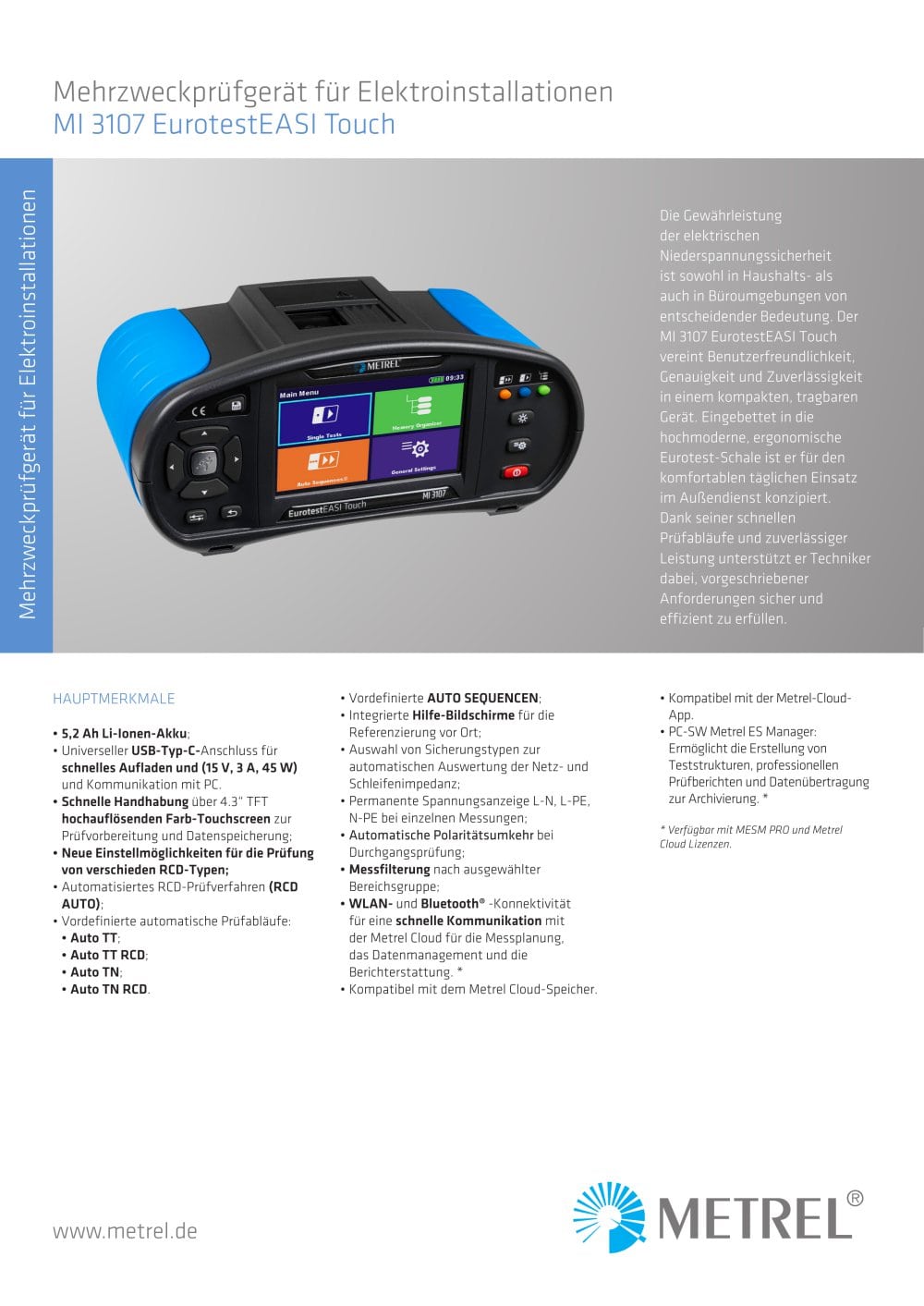 Mehrzweckprüfgerät für Elektroinstallationen
MI 3107 EurotestEASI Touch

Mehrzweckprüfgerät für Elektroinstallationen

METREL

09:33

Main Menu

Single Tests

Memory Organizer

Auto Sequences®

General Settings

EurotestEASI Touch

MI 3107

Die Gewährleistung der elektrischen Niederspannungssicherheit ist sowohl in Haushalts- als auch in Büroumgebungen von entscheidender Bedeutung. Der MI 3107 EurotestEASI Touch vereint Benutzerfreundlichkeit, Genauigkeit und Zuverlässigkeit in einem kompakten, tragbaren Gerät. Eingebettet in die hochmoderne, ergonomische Eurotest-Schale ist er für den komfortablen täglichen Einsatz im Außendienst konzipiert. Dank seiner schnellen Prüfabläufe und zuverlässiger Leistung unterstützt er Techniker dabei, vorgeschriebener Anforderungen sicher und effizient zu erfüllen.

HAUPTMERKMALE

• 5,2 Ah Li-Ionen-Akku;
• Universeller USB-Typ-C-Anschluss für schnelles Aufladen und (15 V, 3 A, 45 W) und Kommunikation mit PC.
• Schnelle Handhabung über 4.3" TFT hochauflösenden Farb-Touchscreen zur Prüfvorbereitung und Datenspeicherung;
• Neue Einstellmöglichkeiten für die Prüfung von verschieden RCD-Typen;
• Automatisiertes RCD-Prüfverfahren (RCD AUTO);
• Vordefinierte automatische Prüfabläufe:
• Auto TT;
• Auto TT RCD;
• Auto TN;
• Auto TN RCD.

• Vordefinierte AUTO SEQUENCEN;
• Integrierte Hilfe-Bildschirme für die Referenzierung vor Ort;
• Auswahl von Sicherungstypen zur automatischen Auswertung der Netz- und Schleifenimpedanz;
• Permanente Spannungsanzeige L-N, L-PE, N-PE bei einzelnen Messungen;
• Automatische Polaritätsumkehr bei Durchgangsprüfung;
• Messfilterung nach ausgewählter Bereichsgruppe;
• WLAN- und Bluetooth® -Konnektivität für eine schnelle Kommunikation mit der Metrel Cloud für die Messplanung, das Datenmanagement und die Berichterstattung. *
• Kompatibel mit dem Metrel Cloud-Speicher.

• Kompatibel mit der Metrel-Cloud-App.
• PC-SW Metrel ES Manager: Ermöglicht die Erstellung von Teststrukturen, professionellen Prüfberichten und Datenübertragung zur Archivierung. *

* Verfügbar mit MESM PRO und Metrel Cloud Lizenzen.

www.metrel.de

METREL®